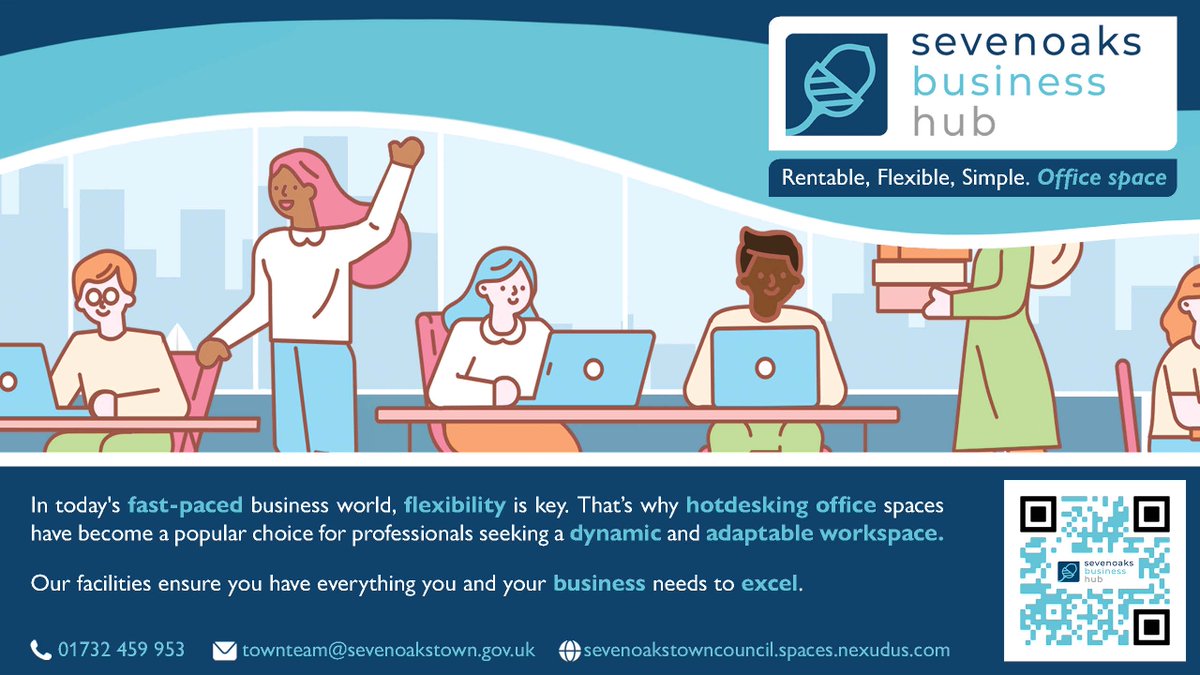 sevenoaks business hub

Rentable, Flexible, Simple. Office space

In today's fast-paced business world, flexibility is key. That's why hotdesking office spaces have become a popular choice for professionals seeking a dynamic and adaptable workspace.

Our facilities ensure you have everything you and your business needs to excel.

01732 459 953 townteam@sevenoakstown.gov.uk sevenoakstowncouncil.spaces.nexudus.com

sevenoaks business hub